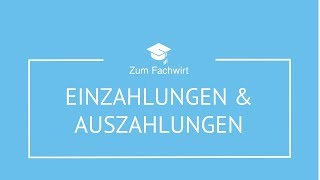 Zum Fachwirt

EINZAHLUNGEN & AUSZAHLUNGEN